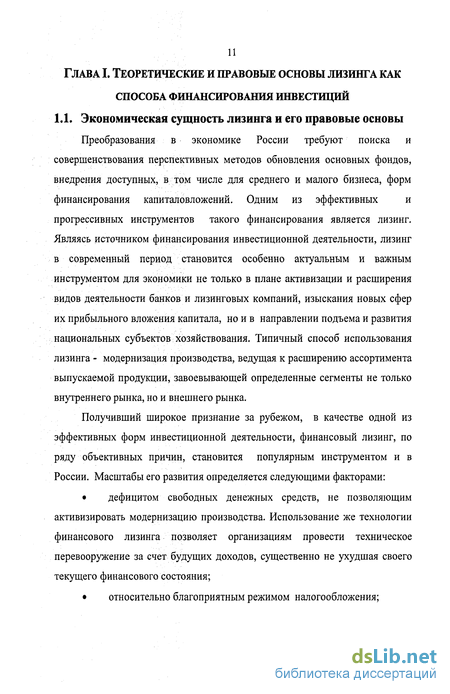 11

ГЛАВА I. ТЕОРЕТИЧЕСКИЕ И ПРАВОВЫЕ ОСНОВЫ ЛИЗИНГА КАК СПОСОБА ФИНАНСИРОВАНИЯ ИНВЕСТИЦИЙ

1.1. Экономическая сущность лизинга и его правовые основы

Преобразования в экономике России требуют поиска и совершенствования перспективных методов обновления основных фондов, внедрения доступных, в том числе для среднего и малого бизнеса, форм финансирования капиталовложений. Одним из эффективных и прогрессивных инструментов такого финансирования является лизинг. Являясь источником финансирования инвестиционной деятельности, лизинг в современный период становится особенно актуальным и важным инструментом для экономики не только в плане активизации и расширения видов деятельности банков и лизинговых компаний, изыскания новых сфер их прибыльного вложения капитала, но и в направлении подъема и развития национальных субъектов хозяйствования. Типичный способ использования лизинга - модернизация производства, ведущая к расширению ассортимента выпускаемой продукции, завоевывающей определенные сегменты не только внутреннего рынка, но и внешнего рынка.

Получивший широкое признание за рубежом, в качестве одной из эффективных форм инвестиционной деятельности, финансовый лизинг, по ряду объективных причин, становится популярным инструментом и в России. Масштабы его развития определяется следующими факторами:

• дефицитом свободных денежных средств, не позволяющим активизировать модернизацию производства. Использование же технологии финансового лизинга позволяет организациям провести техническое перевооружение за счет будущих доходов, существенно не ухудшая своего текущего финансового состояния;

• относительно благоприятным режимом налогообложения;

dsLib.net
библиотека диссертаций